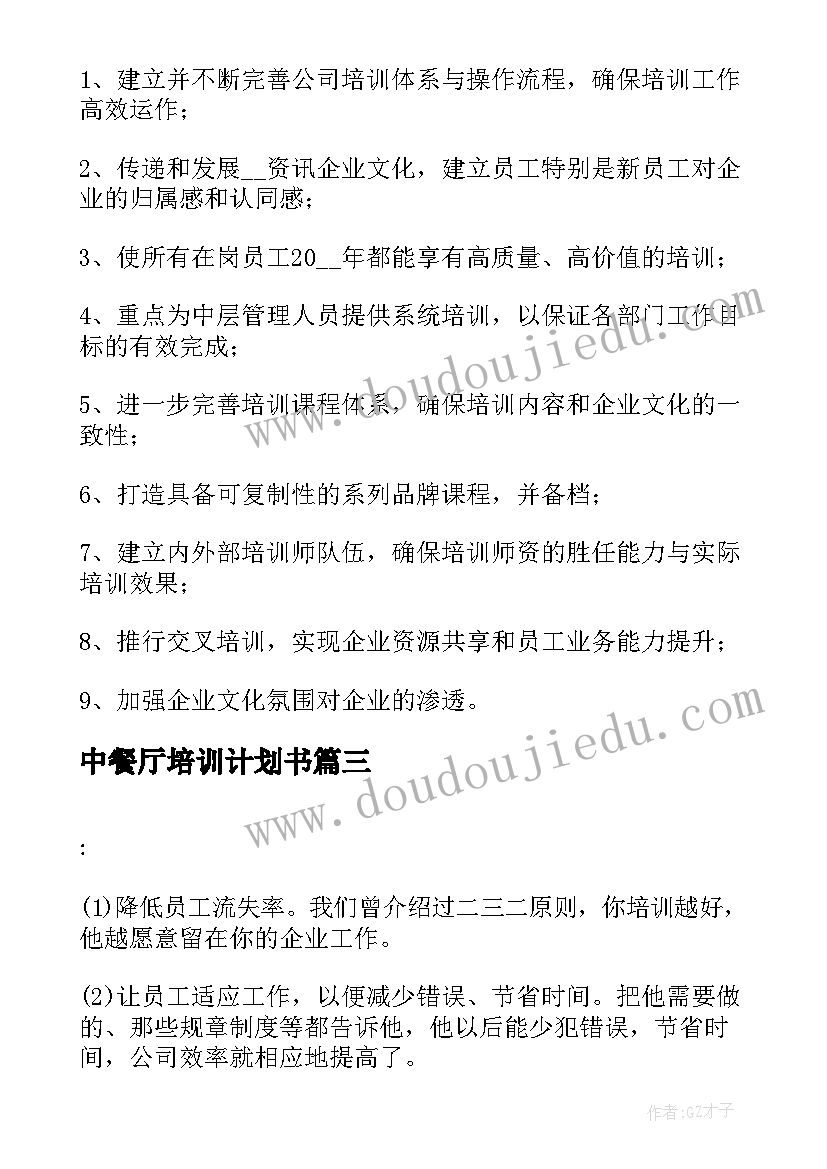 1、建立并不断完善公司培训体系与操作流程，确保培训工作高效运作；

2、传递和发展__资讯企业文化，建立员工特别是新员工对企业的归属感和认同感；

3、使所有在岗员工20__年都能享有高质量、高价值的培训；

4、重点为中层管理人员提供系统培训，以保证各部门工作目标的有效完成；

5、进一步完善培训课程体系，确保培训内容和企业文化的一致性；

6、打造具备可复制性的系列品牌课程，并备档；

7、建立内外部培训师队伍，确保培训师资的胜任能力与实际培训效果；

8、推行交叉培训，实现企业资源共享和员工业务能力提升；

9、加强企业文化氛围对企业的渗透。

中餐厅培训计划书篇三

:

(1)降低员工流失率。我们曾介绍过二三二原则，你培训越好，他越愿意留在你的企业工作。

(2)让员工适应工作，以便减少错误、节省时间。把他需要做的、那些规章制度等都告诉他，他以后能少犯错误，节省时间，公司效率就相应地提高了。

www.doudoujiedu.com

www.doudoujiedu.com

作者:GZ才子